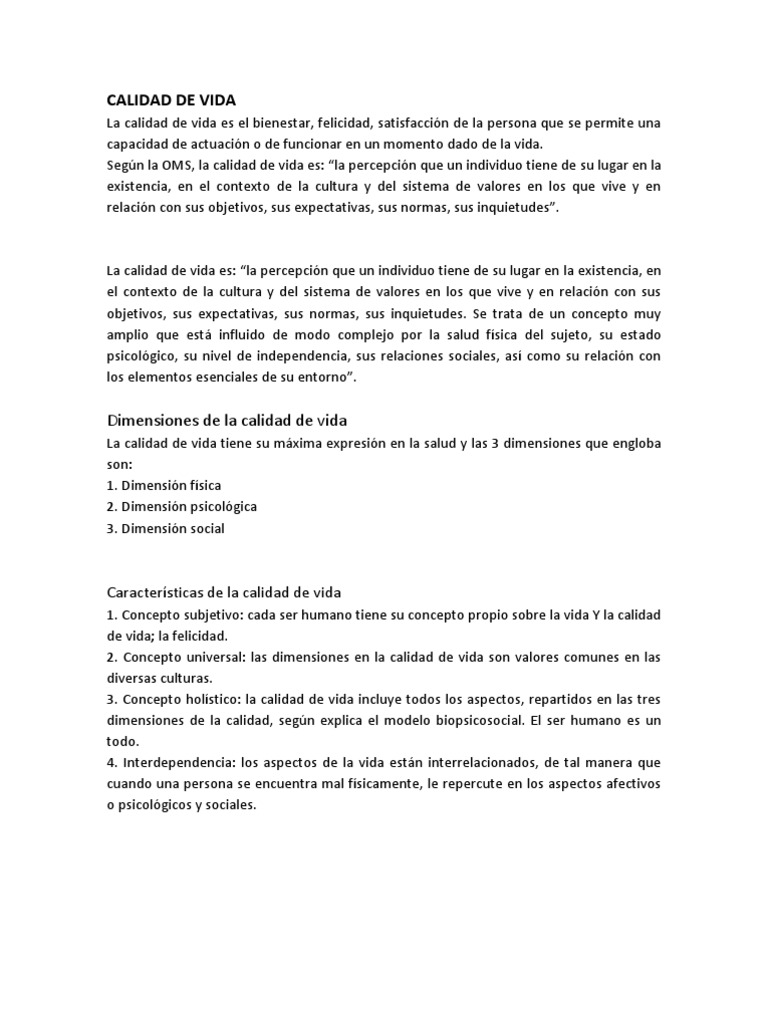 CALIDAD DE VIDA

La calidad de vida es el bienestar, felicidad, satisfacción de la persona que se permite una capacidad de actuación o de funcionar en un momento dado de la vida.
Según la OMS, la calidad de vida es: “la percepción que un individuo tiene de su lugar en la existencia, en el contexto de la cultura y del sistema de valores en los que vive y en relación con sus objetivos, sus expectativas, sus normas, sus inquietudes”.

La calidad de vida es: “la percepción que un individuo tiene de su lugar en la existencia, en el contexto de la cultura y del sistema de valores en los que vive y en relación con sus objetivos, sus expectativas, sus normas, sus inquietudes. Se trata de un concepto muy amplio que está influido de modo complejo por la salud física del sujeto, su estado psicológico, su nivel de independencia, sus relaciones sociales, así como su relación con los elementos esenciales de su entorno”.

Dimensiones de la calidad de vida

La calidad de vida tiene su máxima expresión en la salud y las 3 dimensiones que engloba son:
1. Dimensión física
2. Dimensión psicológica
3. Dimensión social

Características de la calidad de vida

1. Concepto subjetivo: cada ser humano tiene su concepto propio sobre la vida Y la calidad de vida; la felicidad.
2. Concepto universal: las dimensiones en la calidad de vida son valores comunes en las diversas culturas.
3. Concepto holístico: la calidad de vida incluye todos los aspectos, repartidos en las tres dimensiones de la calidad, según explica el modelo biopsicosocial. El ser humano es un todo.
4. Interdependencia: los aspectos de la vida están interrelacionados, de tal manera que cuando una persona se encuentra mal físicamente, le repercute en los aspectos afectivos o psicológicos y sociales.